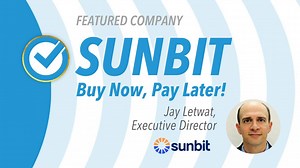 FEATURED COMPANY

SUNBIT

Buy Now, Pay Later!

Jay Letwat, Executive Director

sunbit